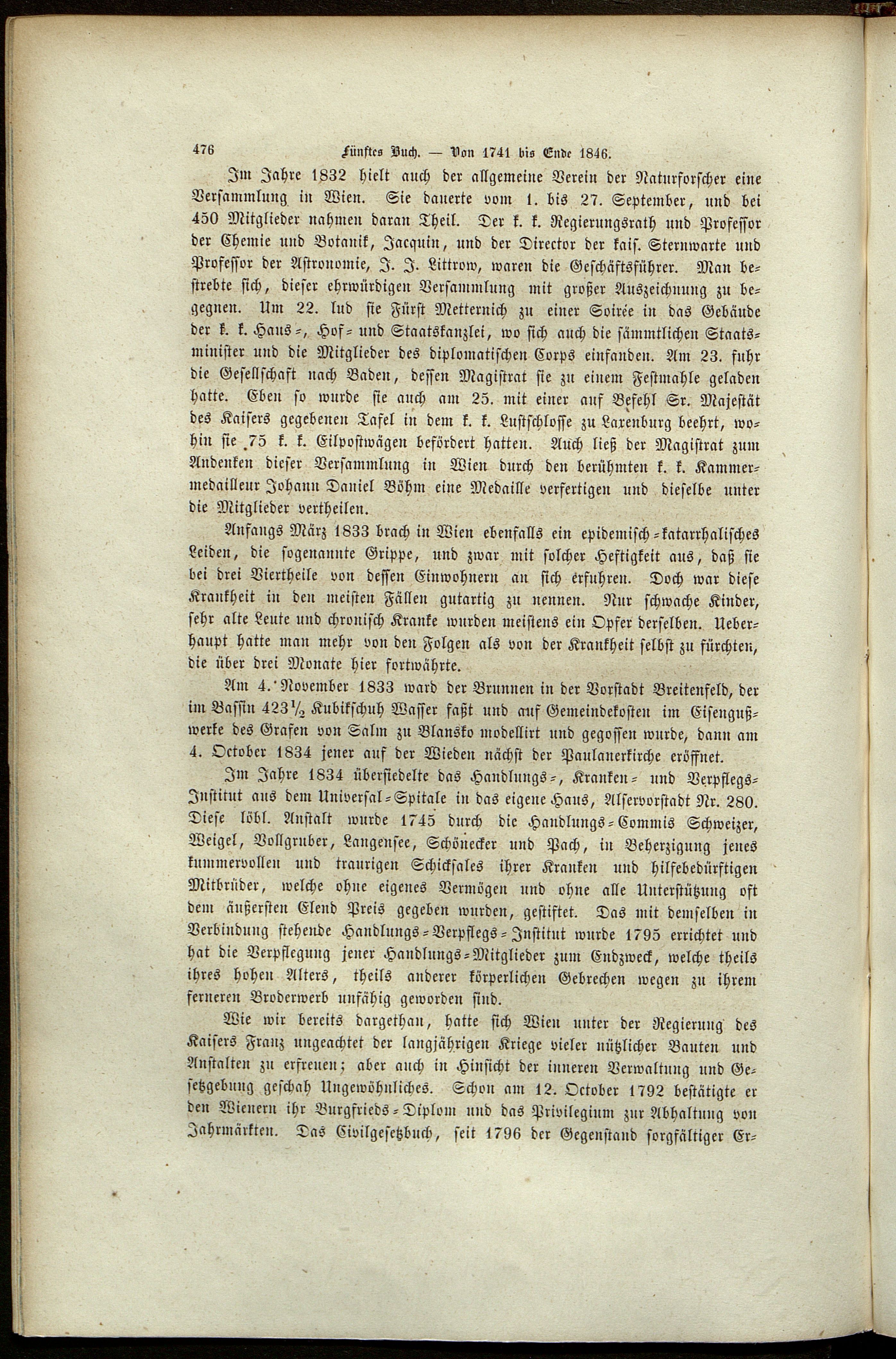 476 Fünftes Buch. — Von 1741 bis Ende 1846.

Im Jahre 1832 hielt auch der allgemeine Verein der Naturforscher eine Versammlung in Wien. Sie dauerte vom 1. bis 27. September, und bei 450 Mitglieder nahmen daran Theil. Der k. k. Regierungsrath und Professor der Chemie und Botanik, Jacquin, und der Director der kais. Sternwarte und Professor der Astronomie, J. J. Littrow, waren die Geschäftsführer. Man bestrebte sich, dieser ehrwürdigen Versammlung mit großer Auszeichnung zu begegnen. Um 22. lud sie Fürst Metternich zu einer Soirée in das Gebäude der k. k. Haus-, Hof- und Staatskanzlei, wo sich auch die sämmtlichen Staatsminister und die Mitglieder des diplomatischen Corps einfanden. Am 23. fuhr die Gesellschaft nach Baden, dessen Magistrat sie zu einem Festmahle geladen hatte. Eben so wurde sie auch am 25. mit einer auf Befehl Sr. Majestät des Kaisers gegebenen Tafel in dem k. k. Lustschlosse zu Laxenburg beehrt, wohin sie 75 k. k. Eilpostwägen befördert hatten. Auch ließ der Magistrat zum Andenken dieser Versammlung in Wien durch den berühmten k. k. Kammermedailleur Johann Daniel Böhm eine Medaille verfertigen und dieselbe unter die Mitglieder vertheilen.

Anfangs März 1833 brach in Wien ebenfalls ein epidemisch-katarrhalisches Leiden, die sogenannte Grippe, und zwar mit solcher Heftigkeit aus, daß sie bei drei Viertheile von dessen Einwohnern an sich erfuhren. Doch war diese Krankheit in den meisten Fällen gutartig zu nennen. Nur schwache Kinder, sehr alte Leute und chronisch Kranke wurden meistens ein Opfer derselben. Ueberhaupt hatte man mehr von den Folgen als von der Krankheit selbst zu fürchten, die über drei Monate hier fortwährte.

Am 4. November 1833 ward der Brunnen in der Vorstadt Breitenfeld, der im Bassin $423\frac{1}{2}$ Kubikschuh Wasser faßt und auf Gemeindekosten im Eisengußwerke des Grafen von Salm zu Blansko modellirt und gegossen wurde, dann am 4. October 1834 jener auf der Wieden nächst der Paulanerkirche eröffnet.

Im Jahre 1834 übersiedelte das Handlungs-, Kranken- und Verpflegs-Institut aus dem Universal-Spitale in das eigene Haus, Alservorstadt Nr. 280. Diese löbl. Anstalt wurde 1745 durch die Handlungs-Commis Schweizer, Weigel, Vollgruber, Langensee, Schönecker und Pach, in Beherzigung jenes kummervollen und traurigen Schicksales ihrer Kranken und hilfebedürftigen Mitbrüder, welche ohne eigenes Vermögen und ohne alle Unterstützung oft dem äußersten Elend Preis gegeben wurden, gestiftet. Das mit demselben in Verbindung stehende Handlungs-Verpflegs-Institut wurde 1795 errichtet und hat die Verpflegung jener Handlungs-Mitglieder zum Endzweck, welche theils ihres hohen Alters, theils anderer körperlichen Gebrechen wegen zu ihrem ferneren Broderwerb unfähig geworden sind.

Wie wir bereits dargethan, hatte sich Wien unter der Regierung des Kaisers Franz ungeachtet der langjährigen Kriege vieler nützlicher Bauten und Anstalten zu erfreuen; aber auch in Hinsicht der inneren Verwaltung und Gesetzgebung geschah Ungewöhnliches. Schon am 12. October 1792 bestätigte er den Wienern ihr Burgfrieds-Diplom und das Privilegium zur Abhaltung von Jahrmärkten. Das Civilgesetzbuch, seit 1796 der Gegenstand sorgfältiger Er-